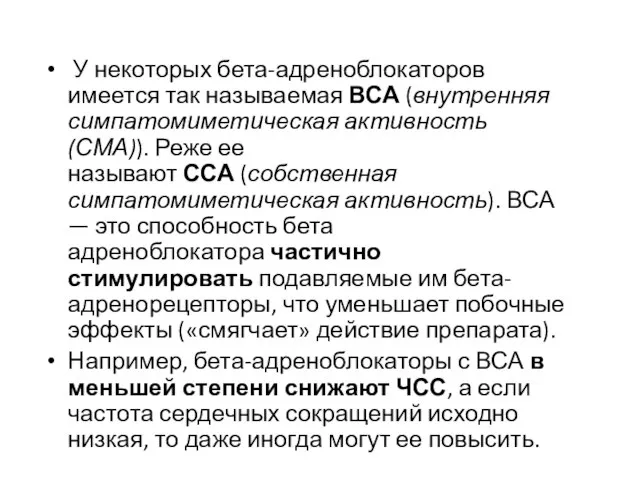 • У некоторых бета-адреноблокаторов имеется так называемая ВСА (внутренняя симпатомиметическая активность (СМА)). Реже ее называют ССА (собственная симпатомиметическая активность). ВСА — это способность бета адреноблокатора частично стимулировать подавляемые им бета-адренорецепторы, что уменьшает побочные эффекты («смягчает» действие препарата).
• Например, бета-адреноблокаторы с ВСА в меньшей степени снижают ЧСС, а если частота сердечных сокращений исходно низкая, то даже иногда могут ее повысить.